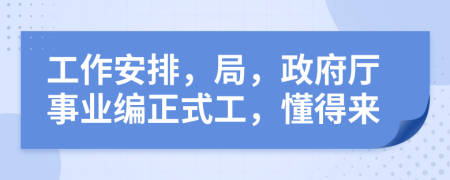 工作安排，局，政府厅事业编正式工，懂得来